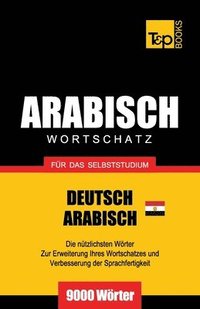 T&P BOOKS

ARABISCH
WORTSCHATZ

FÜR DAS SELBSTSTUDIUM

DEUTSCH
ARABISCH

Die nützlichsten Wörter
Zur Erweiterung Ihres Wortschatzes und
Verbesserung der Sprachfertigkeit

9000 Wörter